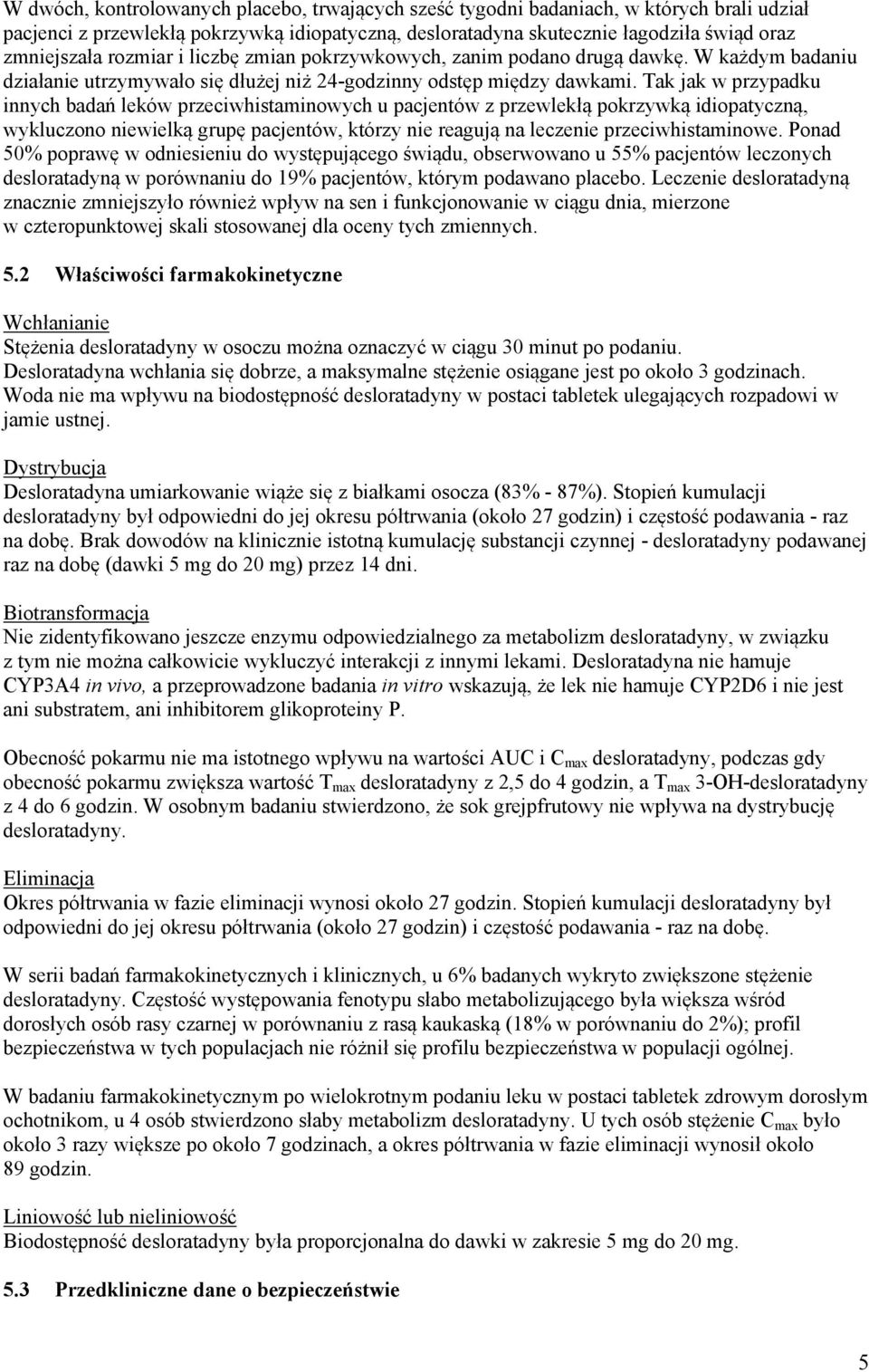 W dwóch, kontrolowanych placebo, trwających sześć tygodni badaniach, w których brali udział pacjenci z przewlekłą pokrzywką idiopatyczną, desloratadyna skutecznie łagodziła świąd oraz zmniejszała rozmiar i liczbę zmian pokrzywkowych, zanim podano drugą dawkę. W każdym badaniu działanie utrzymywało się dłużej niż 24-godzinny odstęp między dawkami. Tak jak w przypadku innych badań leków przeciwhistaminowych u pacjentów z przewlekłą pokrzywką idiopatyczną, wykluczono niewielką grupę pacjentów, którzy nie reagują na leczenie przeciwhistaminowe. Ponad 50% poprawę w odniesieniu do występującego świądu, obserwowano u 55% pacjentów leczonych desloratadyną w porównaniu do 19% pacjentów, którym podawano placebo. Leczenie desloratadyną znacznie zmniejszyło również wpływ na sen i funkcjonowanie w ciągu dnia, mierzone w czteropunktowej skali stosowanej dla oceny tych zmiennych.

5.2 Właściwości farmakokinetyczne

Wchłanianie
Stężenia desloratadyny w osoczu można oznaczyć w ciągu 30 minut po podaniu. Desloratadyna wchłania się dobrze, a maksymalne stężenie osiągane jest po około 3 godzinach. Woda nie ma wpływu na biodostępność desloratadyny w postaci tabletek ulegających rozpadowi w jamie ustnej.

Dystrybucja
Desloratadyna umiarkowanie wiąże się z białkami osocza (83% - 87%). Stopień kumulacji desloratadyny był odpowiedni do jej okresu półtrwania (około 27 godzin) i częstość podawania - raz na dobę. Brak dowodów na klinicznie istotną kumulację substancji czynnej - desloratadyny podawanej raz na dobę (dawki 5 mg do 20 mg) przez 14 dni.

Biotransformacja
Nie zidentyfikowano jeszcze enzymu odpowiedzialnego za metabolizm desloratadyny, w związku z tym nie można całkowicie wykluczyć interakcji z innymi lekami. Desloratadyna nie hamuje CYP3A4 in vivo, a przeprowadzone badania in vitro wskazują, że lek nie hamuje CYP2D6 i nie jest ani substratem, ani inhibitorem glikoproteiny P.

Obecność pokarmu nie ma istotnego wpływu na wartości AUC i $C_{max}$ desloratadyny, podczas gdy obecność pokarmu zwiększa wartość $T_{max}$ desloratadyny z 2,5 do 4 godzin, a $T_{max}$ 3-OH-desloratadyny z 4 do 6 godzin. W osobnym badaniu stwierdzono, że sok grejpfrutowy nie wpływa na dystrybucję desloratadyny.

Eliminacja
Okres półtrwania w fazie eliminacji wynosi około 27 godzin. Stopień kumulacji desloratadyny był odpowiedni do jej okresu półtrwania (około 27 godzin) i częstość podawania - raz na dobę.

W serii badań farmakokinetycznych i klinicznych, u 6% badanych wykryto zwiększone stężenie desloratadyny. Częstość występowania fenotypu słabo metabolizującego była większa wśród dorosłych osób rasy czarnej w porównaniu z rasą kaukaską (18% w porównaniu do 2%); profil bezpieczeństwa w tych populacjach nie różnił się profilu bezpieczeństwa w populacji ogólnej.

W badaniu farmakokinetycznym po wielokrotnym podaniu leku w postaci tabletek zdrowym dorosłym ochotnikom, u 4 osób stwierdzono słaby metabolizm desloratadyny. U tych osób stężenie $C_{max}$ było około 3 razy większe po około 7 godzinach, a okres półtrwania w fazie eliminacji wynosił około 89 godzin.

Liniowość lub nieliniowość
Biodostępność desloratadyny była proporcjonalna do dawki w zakresie 5 mg do 20 mg.

5.3 Przedkliniczne dane o bezpieczeństwie

5